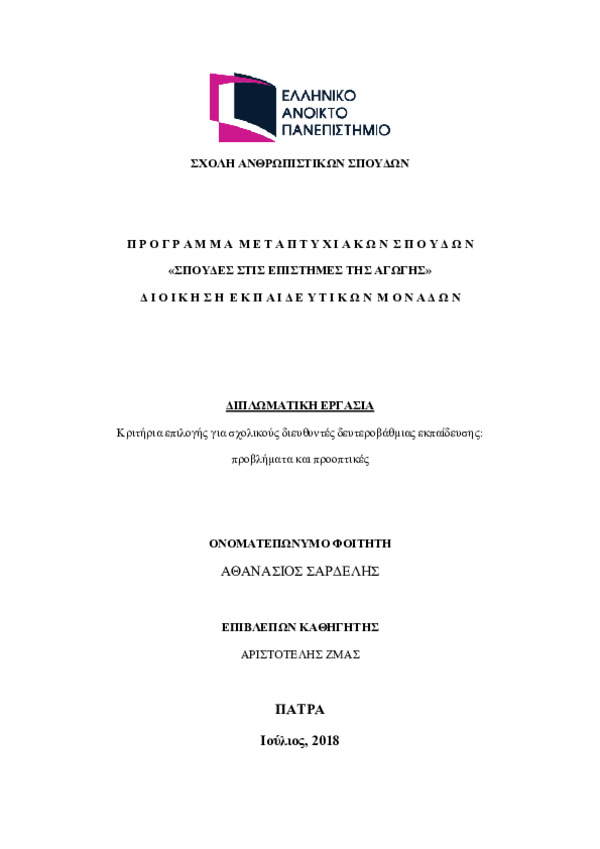 ΕΛΛΗΝΙΚΟ
ΑΝΟΙΚΤΟ
ΠΑΝΕΠΙΣΤΗΜΙΟ

ΣΧΟΛΗ ΑΝΘΡΩΠΙΣΤΙΚΩΝ ΣΠΟΥΔΩΝ

ΠΡΟΓΡΑΜΜΑ ΜΕΤΑΠΤΥΧΙΑΚΩΝ ΣΠΟΥΔΩΝ
«ΣΠΟΥΔΕΣ ΣΤΙΣ ΕΠΙΣΤΗΜΕΣ ΤΗΣ ΑΓΩΓΗΣ»
ΔΙΟΙΚΗΣΗ ΕΚΠΑΙΔΕΥΤΙΚΩΝ ΜΟΝΑΔΩΝ

ΔΙΠΛΩΜΑΤΙΚΗ ΕΡΓΑΣΙΑ

Κριτήρια επιλογής για σχολικούς διευθυντές δευτεροβάθμιας εκπαίδευσης: προβλήματα και προοπτικές

ΟΝΟΜΑΤΕΠΩΝΥΜΟ ΦΟΙΤΗΤΗ
ΑΘΑΝΑΣΙΟΣ ΣΑΡΔΕΛΗΣ

ΕΠΙΒΛΕΠΩΝ ΚΑΘΗΓΗΤΗΣ
ΑΡΙΣΤΟΤΕΛΗΣ ΖΜΑΣ

ΠΑΤΡΑ
Ιούλιος, 2018